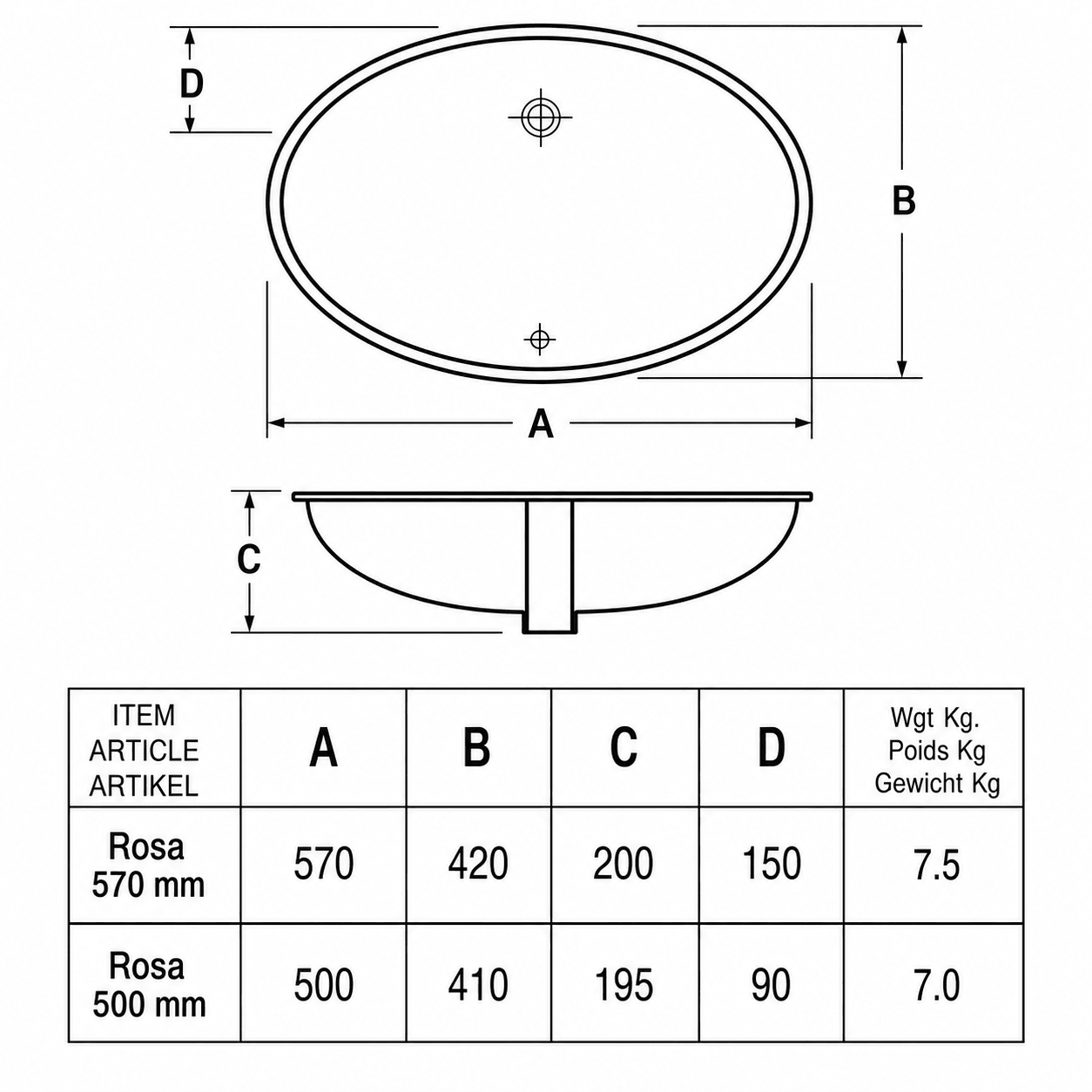 D

B

A

C

| ITEM ARTICLE ARTIKEL | A | B | C | D | Wgt Kg. Poids Kg Gewicht Kg |
|---|---|---|---|---|---|
| Rosa 570 mm | 570 | 420 | 200 | 150 | 7.5 |
| Rosa 500 mm | 500 | 410 | 195 | 90 | 7.0 |